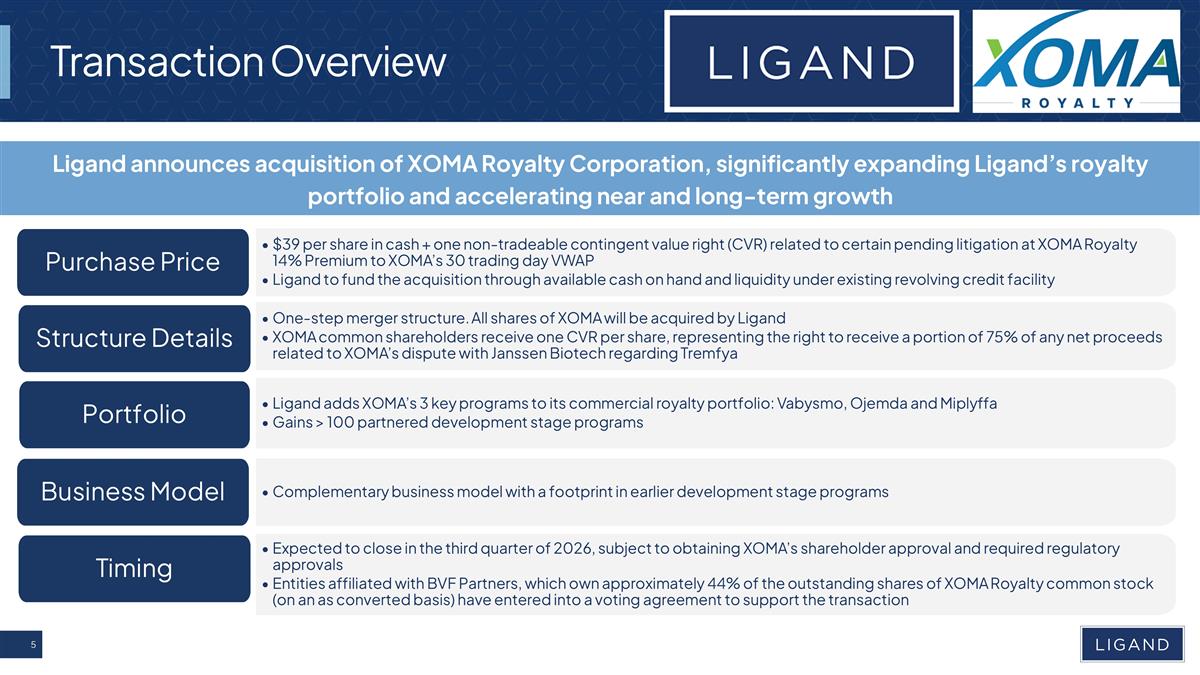 Transaction Overview

LIGAND

XOMA ROYALTY

Ligand announces acquisition of XOMA Royalty Corporation, significantly expanding Ligand's royalty portfolio and accelerating near and long-term growth

Purchase Price

• $39 per share in cash + one non-tradeable contingent value right (CVR) related to certain pending litigation at XOMA Royalty 14% Premium to XOMA's 30 trading day VWAP
• Ligand to fund the acquisition through available cash on hand and liquidity under existing revolving credit facility

Structure Details

• One-step merger structure. All shares of XOMA will be acquired by Ligand
• XOMA common shareholders receive one CVR per share, representing the right to receive a portion of 75% of any net proceeds related to XOMA's dispute with Janssen Biotech regarding Tremfya

Portfolio

• Ligand adds XOMA's 3 key programs to its commercial royalty portfolio: Vabysmo, Ojemda and Miplyffa
• Gains > 100 partnered development stage programs

Business Model

• Complementary business model with a footprint in earlier development stage programs

Timing

• Expected to close in the third quarter of 2026, subject to obtaining XOMA's shareholder approval and required regulatory approvals
• Entities affiliated with BVF Partners, which own approximately 44% of the outstanding shares of XOMA Royalty common stock (on an as converted basis) have entered into a voting agreement to support the transaction

5

LIGAND